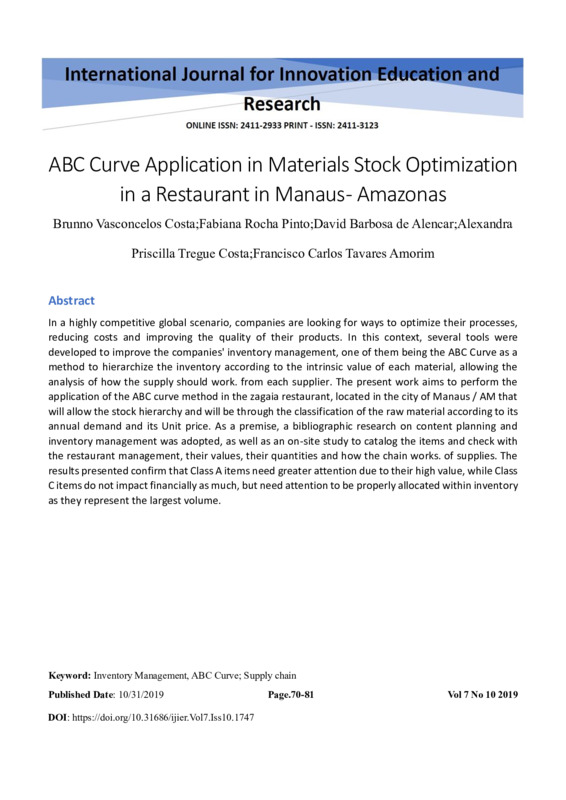 International Journal for Innovation Education and Research

ONLINE ISSN: 2411-2933 PRINT - ISSN: 2411-3123

ABC Curve Application in Materials Stock Optimization in a Restaurant in Manaus- Amazonas

Brunno Vasconcelos Costa;Fabiana Rocha Pinto;David Barbosa de Alencar;Alexandra Priscilla Tregue Costa;Francisco Carlos Tavares Amorim

Abstract

In a highly competitive global scenario, companies are looking for ways to optimize their processes, reducing costs and improving the quality of their products. In this context, several tools were developed to improve the companies' inventory management, one of them being the ABC Curve as a method to hierarchize the inventory according to the intrinsic value of each material, allowing the analysis of how the supply should work. from each supplier. The present work aims to perform the application of the ABC curve method in the zagaia restaurant, located in the city of Manaus / AM that will allow the stock hierarchy and will be through the classification of the raw material according to its annual demand and its Unit price. As a premise, a bibliographic research on content planning and inventory management was adopted, as well as an on-site study to catalog the items and check with the restaurant management, their values, their quantities and how the chain works. of supplies. The results presented confirm that Class A items need greater attention due to their high value, while Class C items do not impact financially as much, but need attention to be properly allocated within inventory as they represent the largest volume.

Keyword: Inventory Management, ABC Curve; Supply chain

Published Date: 10/31/2019 Page.70-81 Vol 7 No 10 2019

DOI: https://doi.org/10.31686/ijier.Vol7.Iss10.1747